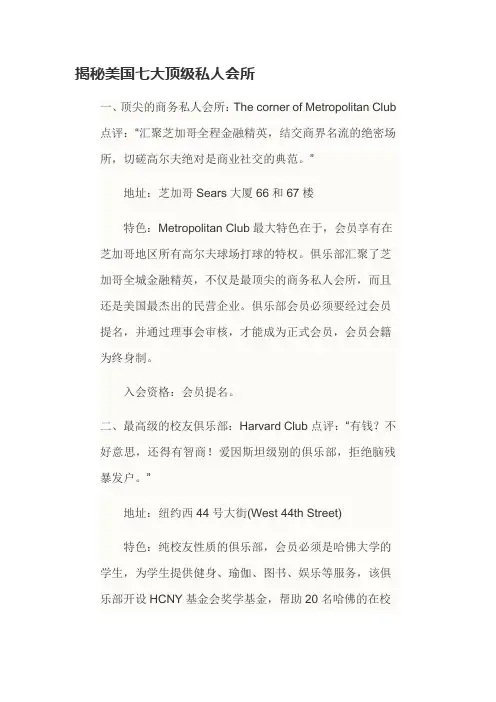 揭秘美国七大顶级私人会所

一、顶尖的商务私人会所：The corner of Metropolitan Club 点评：“汇聚芝加哥全程金融精英，结交商界名流的绝密场所，切磋高尔夫绝对是商业社交的典范。”

地址：芝加哥 Sears 大厦 66 和 67 楼

特色：Metropolitan Club 最大特色在于，会员享有在芝加哥地区所有高尔夫球场打球的特权。俱乐部汇聚了芝加哥全城金融精英，不仅是最顶尖的商务私人会所，而且还是美国最杰出的民营企业。俱乐部会员必须要经过会员提名，并通过理事会审核，才能成为正式会员，会员会籍为终身制。

入会资格：会员提名。

二、最高级的校友俱乐部：Harvard Club 点评：“有钱？不好意思，还得有智商！爱因斯坦级别的俱乐部，拒绝脑残暴发户。”

地址：纽约西 44 号大街(West 44th Street)

特色：纯校友性质的俱乐部，会员必须是哈佛大学的学生，为学生提供健身、瑜伽、图书、娱乐等服务，该俱乐部开设 HCNY 基金会奖学基金，帮助 20 名哈佛的在校